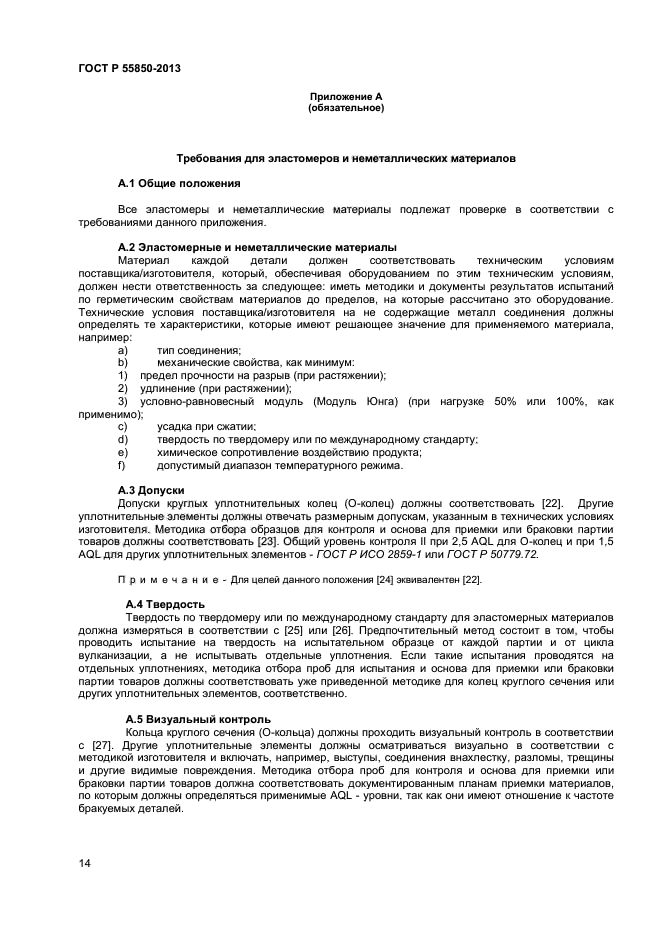 ГОСТ Р 55850-2013

Приложение А
(обязательное)

Требования для эластомеров и неметаллических материалов

А.1 Общие положения

Все эластомеры и неметаллические материалы подлежат проверке в соответствии с требованиями данного приложения.

А.2 Эластомерные и неметаллические материалы
Материал каждой детали должен соответствовать техническим условиям поставщика/изготовителя, который, обеспечивая оборудованием по этим техническим условиям, должен нести ответственность за следующее: иметь методики и документы результатов испытаний по герметическим свойствам материалов до пределов, на которые рассчитано это оборудование. Технические условия поставщика/изготовителя на не содержащие металл соединения должны определять те характеристики, которые имеют решающее значение для применяемого материала, например:
a) тип соединения;
b) механические свойства, как минимум:
1) предел прочности на разрыв (при растяжении);
2) удлинение (при растяжении);
3) условно-равновесный модуль (Модуль Юнга) (при нагрузке 50% или 100%, как применимо);
c) усадка при сжатии;
d) твердость по твердомеру или по международному стандарту;
e) химическое сопротивление воздействию продукта;
f) допустимый диапазон температурного режима.

А.3 Допуски
Допуски круглых уплотнительных колец (О-колец) должны соответствовать [22]. Другие уплотнительные элементы должны отвечать размерным допускам, указанным в технических условиях изготовителя. Методика отбора образцов для контроля и основа для приемки или браковки партии товаров должны соответствовать [23]. Общий уровень контроля II при 2,5 AQL для О-колец и при 1,5 AQL для других уплотнительных элементов - ГОСТ Р ИСО 2859-1 или ГОСТ Р 50779.72.

П р и м е ч а н и е - Для целей данного положения [24] эквивалентен [22].

А.4 Твердость
Твердость по твердомеру или по международному стандарту для эластомерных материалов должна измеряться в соответствии с [25] или [26]. Предпочтительный метод состоит в том, чтобы проводить испытание на твердость на испытательном образце от каждой партии и от цикла вулканизации, а не испытывать отдельные уплотнения. Если такие испытания проводятся на отдельных уплотнениях, методика отбора проб для испытания и основа для приемки или браковки партии товаров должны соответствовать уже приведенной методике для колец круглого сечения или других уплотнительных элементов, соответственно.

А.5 Визуальный контроль
Кольца круглого сечения (О-кольца) должны проходить визуальный контроль в соответствии с [27]. Другие уплотнительные элементы должны осматриваться визуально в соответствии с методикой изготовителя и включать, например, выступы, соединения внахлестку, разломы, трещины и другие видимые повреждения. Методика отбора проб для контроля и основа для приемки или браковки партии товаров должна соответствовать документированным планам приемки материалов, по которым должны определяться применимые AQL - уровни, так как они имеют отношение к частоте бракуемых деталей.

14